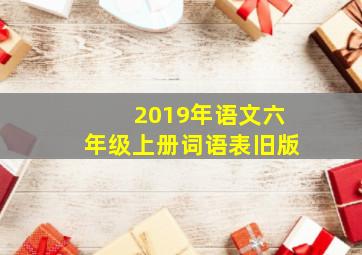 2019年语文六年级上册词语表旧版